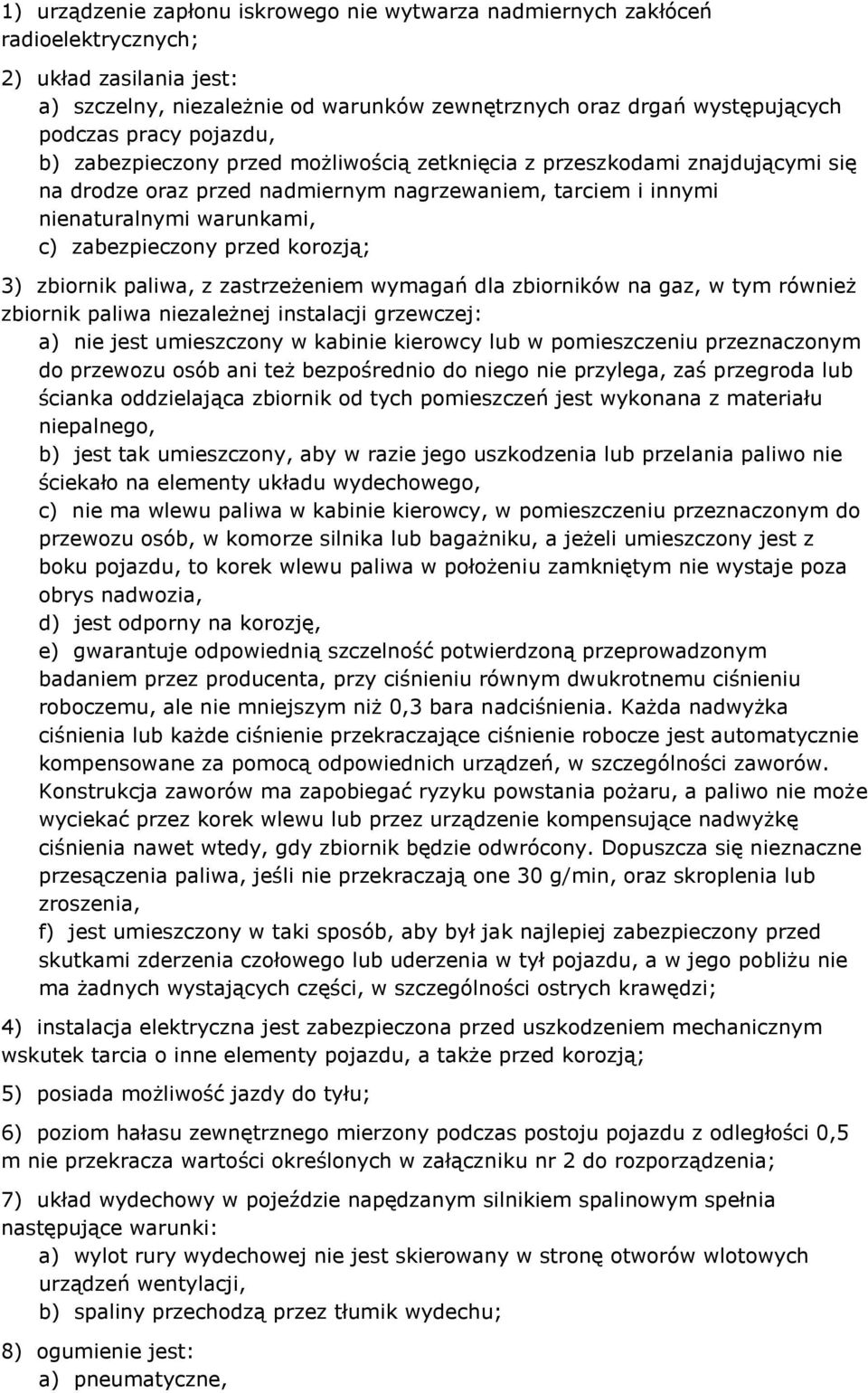 1) urządzenie zapłonu iskrowego nie wytwarza nadmiernych zakłóceń radioelektrycznych;

2) układ zasilania jest:
a) szczelny, niezależnie od warunków zewnętrznych oraz drgań występujących podczas pracy pojazdu,
b) zabezpieczony przed możliwością zetknięcia z przeszkodami znajdującymi się na drodze oraz przed nadmiernym nagrzewaniem, tarciem i innymi nienaturalnymi warunkami,
c) zabezpieczony przed korozją;

3) zbiornik paliwa, z zastrzeżeniem wymagań dla zbiorników na gaz, w tym również zbiornik paliwa niezależnej instalacji grzewczej:
a) nie jest umieszczony w kabinie kierowcy lub w pomieszczeniu przeznaczonym do przewozu osób ani też bezpośrednio do niego nie przylega, zaś przegroda lub ścianka oddzielająca zbiornik od tych pomieszczeń jest wykonana z materiału niepalnego,
b) jest tak umieszczony, aby w razie jego uszkodzenia lub przelania paliwo nie ściekało na elementy układu wydechowego,
c) nie ma wlewu paliwa w kabinie kierowcy, w pomieszczeniu przeznaczonym do przewozu osób, w komorze silnika lub bagażniku, a jeżeli umieszczony jest z boku pojazdu, to korek wlewu paliwa w położeniu zamkniętym nie wystaje poza obrys nadwozia,
d) jest odporny na korozję,
e) gwarantuje odpowiednią szczelność potwierdzoną przeprowadzonym badaniem przez producenta, przy ciśnieniu równym dwukrotnemu ciśnieniu roboczemu, ale nie mniejszym niż 0,3 bara nadciśnienia. Każda nadwyżka ciśnienia lub każde ciśnienie przekraczające ciśnienie robocze jest automatycznie kompensowane za pomocą odpowiednich urządzeń, w szczególności zaworów. Konstrukcja zaworów ma zapobiegać ryzyku powstania pożaru, a paliwo nie może wyciekać przez korek wlewu lub przez urządzenie kompensujące nadwyżkę ciśnienia nawet wtedy, gdy zbiornik będzie odwrócony. Dopuszcza się nieznaczne przesączenia paliwa, jeśli nie przekraczają one 30 g/min, oraz skroplenia lub zroszenia,
f) jest umieszczony w taki sposób, aby był jak najlepiej zabezpieczony przed skutkami zderzenia czołowego lub uderzenia w tył pojazdu, a w jego pobliżu nie ma żadnych wystających części, w szczególności ostrych krawędzi;

4) instalacja elektryczna jest zabezpieczona przed uszkodzeniem mechanicznym wskutek tarcia o inne elementy pojazdu, a także przed korozją;

5) posiada możliwość jazdy do tyłu;

6) poziom hałasu zewnętrznego mierzony podczas postoju pojazdu z odległości 0,5 m nie przekracza wartości określonych w załączniku nr 2 do rozporządzenia;

7) układ wydechowy w pojeździe napędzanym silnikiem spalinowym spełnia następujące warunki:
a) wylot rury wydechowej nie jest skierowany w stronę otworów wlotowych urządzeń wentylacji,
b) spaliny przechodzą przez tłumik wydechu;

8) ogumienie jest:
a) pneumatyczne,